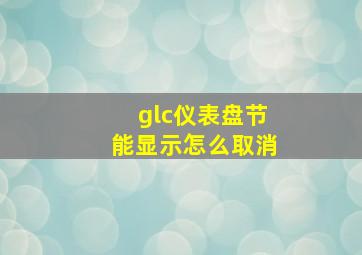 glc仪表盘节能显示怎么取消